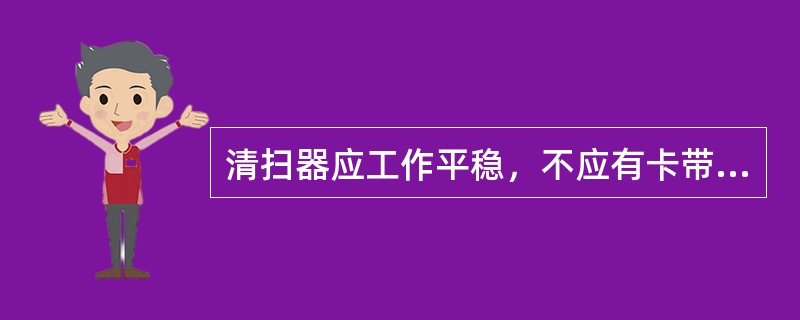 清扫器应工作平稳，不应有卡带...